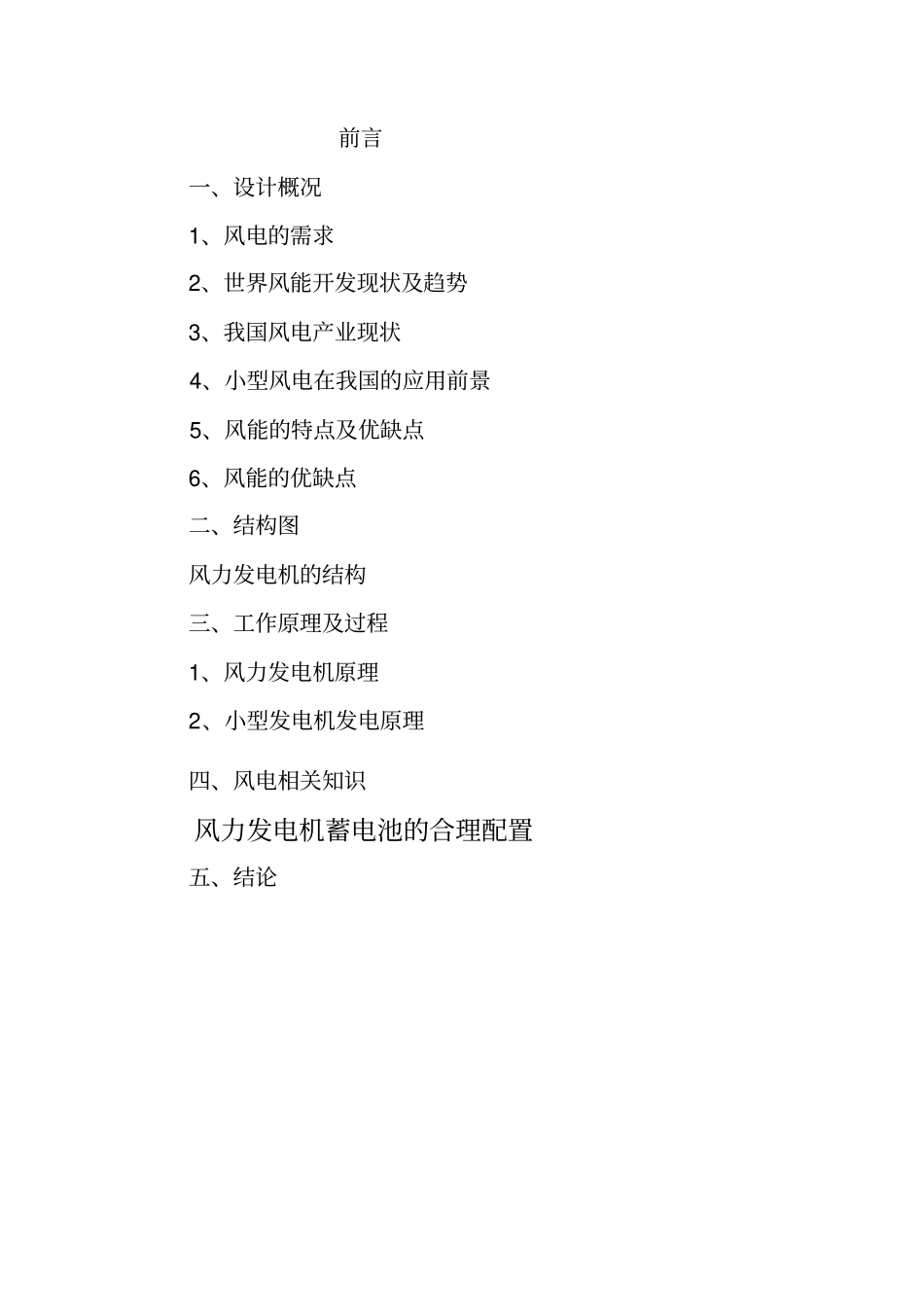 前言

一、设计概况

1、风电的需求

2、世界风能开发现状及趋势

3、我国风电产业现状

4、小型风电在我国的应用前景

5、风能的特点及优缺点

6、风能的优缺点

二、结构图

风力发电机的结构

三、工作原理及过程

1、风力发电机原理

2、小型发电机发电原理

四、风电相关知识

风力发电机蓄电池的合理配置

五、结论